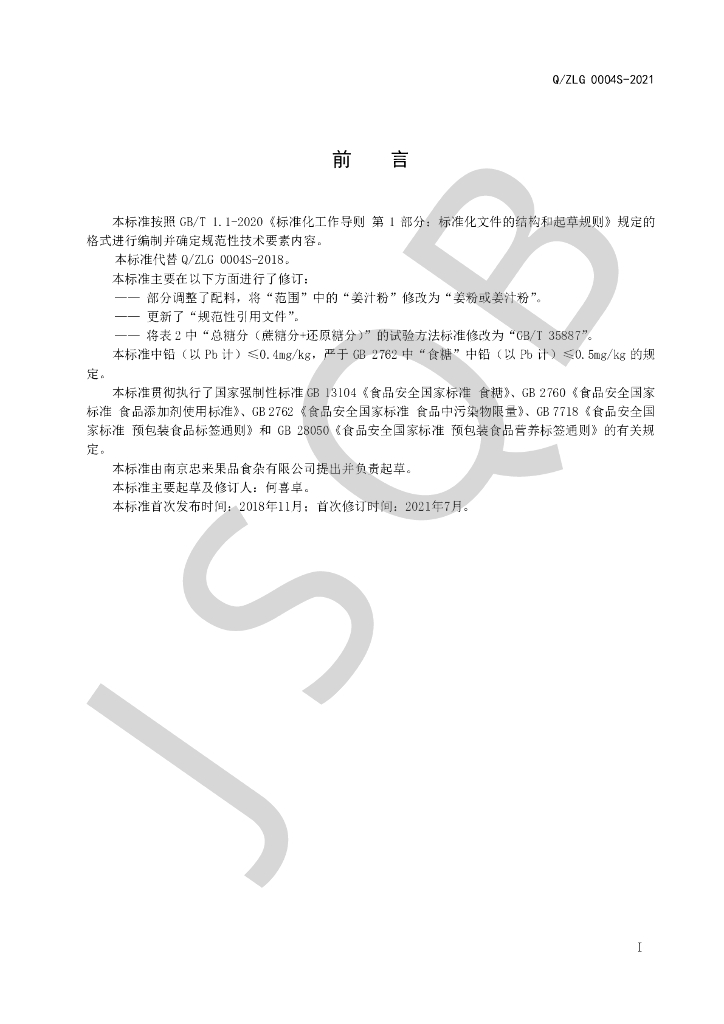 Q/ZLG 0004S-2021

前　言

本标准按照 GB/T 1.1-2020《标准化工作导则 第 1 部分：标准化文件的结构和起草规则》规定的格式进行编制并确定规范性技术要素内容。

本标准代替 Q/ZLG 0004S-2018。

本标准主要在以下方面进行了修订：

—— 部分调整了配料，将“范围”中的“姜汁粉”修改为“姜粉或姜汁粉”。

—— 更新了“规范性引用文件”。

—— 将表 2 中“总糖分（蔗糖分+还原糖分）”的试验方法标准修改为“GB/T 35887”。

本标准中铅（以 Pb 计）≤0.4mg/kg，严于 GB 2762 中“食糖”中铅（以 Pb 计）≤0.5mg/kg 的规定。

本标准贯彻执行了国家强制性标准 GB 13104《食品安全国家标准 食糖》、GB 2760《食品安全国家标准 食品添加剂使用标准》、GB 2762《食品安全国家标准 食品中污染物限量》、GB 7718《食品安全国家标准 预包装食品标签通则》和 GB 28050《食品安全国家标准 预包装食品营养标签通则》的有关规定。

本标准由南京忠来果品食杂有限公司提出并负责起草。

本标准主要起草及修订人：何喜卓。

本标准首次发布时间：2018年11月；首次修订时间：2021年7月。

JSQB

I